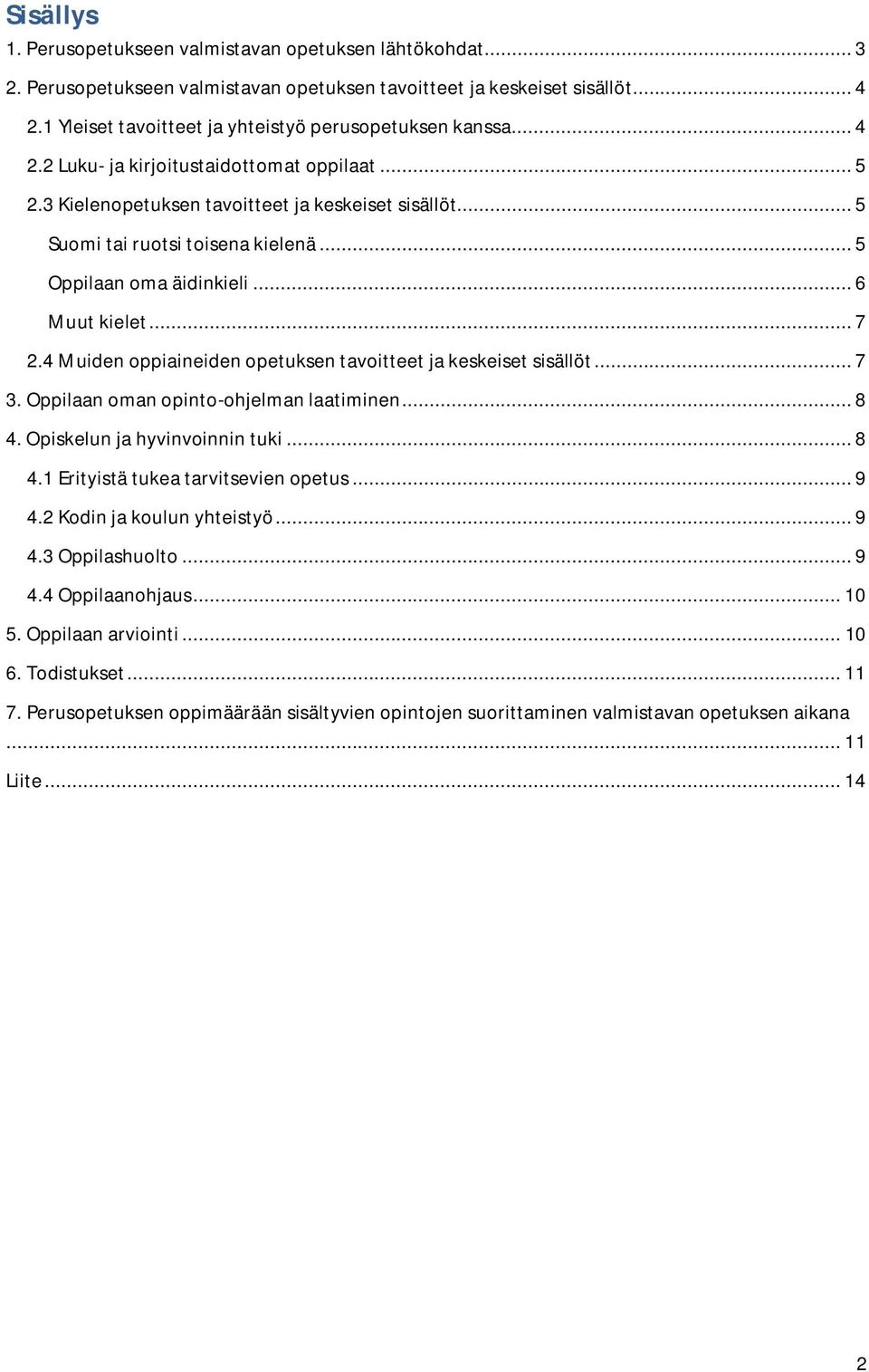 Sisällys

1. Perusopetukseen valmistavan opetuksen lähtökohdat ... 3

2. Perusopetukseen valmistavan opetuksen tavoitteet ja keskeiset sisällöt ... 4

2.1 Yleiset tavoitteet ja yhteistyö perusopetuksen kanssa ... 4

2.2 Luku- ja kirjoitustaidottomat oppilaat ... 5

2.3 Kielenopetuksen tavoitteet ja keskeiset sisällöt ... 5

Suomi tai ruotsi toisena kielenä ... 5

Oppilaan oma äidinkieli ... 6

Muut kielet ... 7

2.4 Muiden oppiaineiden opetuksen tavoitteet ja keskeiset sisällöt ... 7

3. Oppilaan oman opinto-ohjelman laatiminen ... 8

4. Opiskelun ja hyvinvoinnin tuki ... 8

4.1 Erityistä tukea tarvitsevien opetus ... 9

4.2 Kodin ja koulun yhteistyö ... 9

4.3 Oppilashuolto ... 9

4.4 Oppilaanohjaus ... 10

5. Oppilaan arviointi ... 10

6. Todistukset ... 11

7. Perusopetuksen oppimäärään sisältyvien opintojen suorittaminen valmistavan opetuksen aikana ... 11

Liite ... 14

2